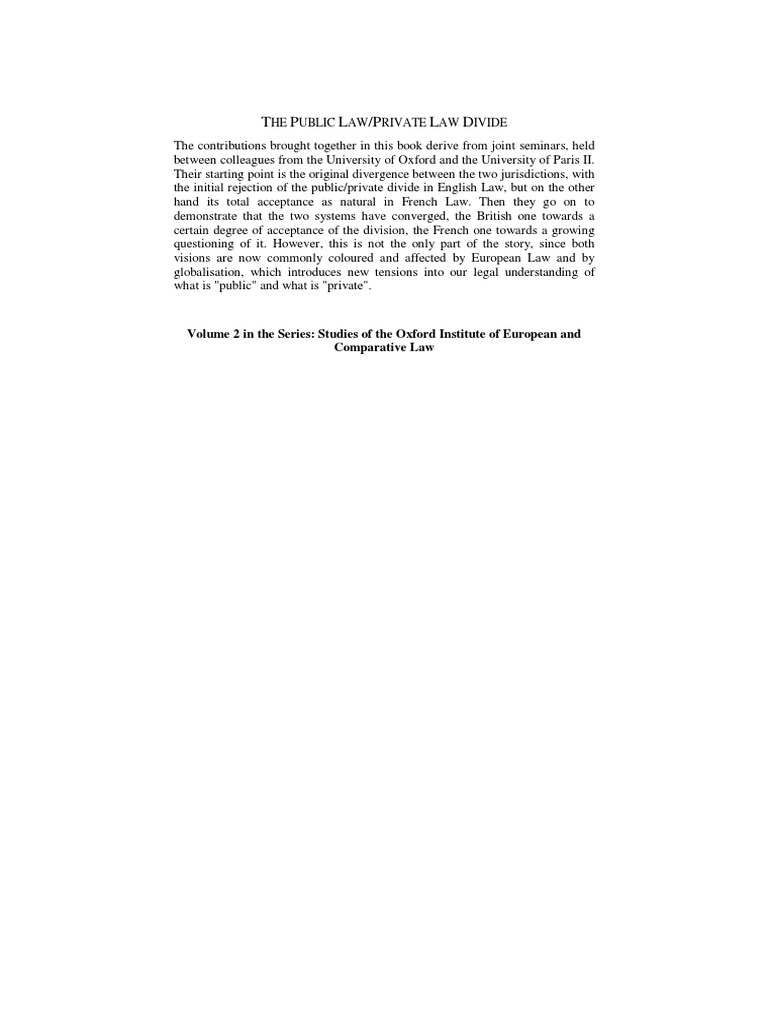 THE PUBLIC LAW/PRIVATE LAW DIVIDE

The contributions brought together in this book derive from joint seminars, held between colleagues from the University of Oxford and the University of Paris II. Their starting point is the original divergence between the two jurisdictions, with the initial rejection of the public/private divide in English Law, but on the other hand its total acceptance as natural in French Law. Then they go on to demonstrate that the two systems have converged, the British one towards a certain degree of acceptance of the division, the French one towards a growing questioning of it. However, this is not the only part of the story, since both visions are now commonly coloured and affected by European Law and by globalisation, which introduces new tensions into our legal understanding of what is "public" and what is "private".

Volume 2 in the Series: Studies of the Oxford Institute of European and Comparative Law